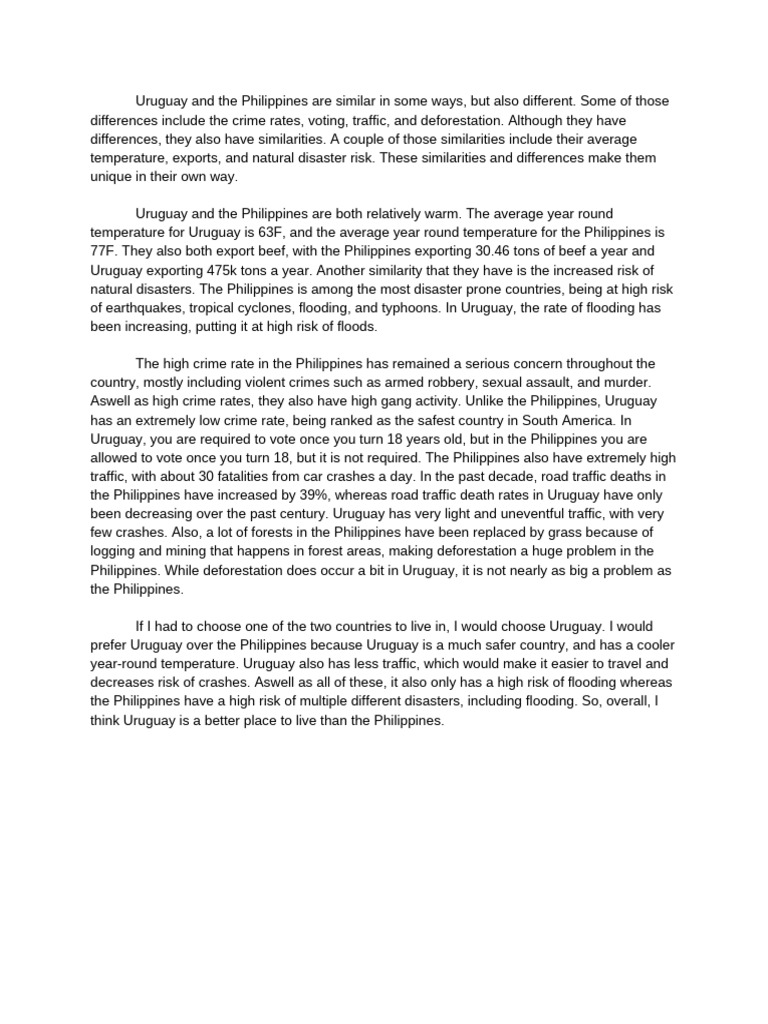 Uruguay and the Philippines are similar in some ways, but also different. Some of those differences include the crime rates, voting, traffic, and deforestation. Although they have differences, they also have similarities. A couple of those similarities include their average temperature, exports, and natural disaster risk. These similarities and differences make them unique in their own way.

Uruguay and the Philippines are both relatively warm. The average year round temperature for Uruguay is 63F, and the average year round temperature for the Philippines is 77F. They also both export beef, with the Philippines exporting 30.46 tons of beef a year and Uruguay exporting 475k tons a year. Another similarity that they have is the increased risk of natural disasters. The Philippines is among the most disaster prone countries, being at high risk of earthquakes, tropical cyclones, flooding, and typhoons. In Uruguay, the rate of flooding has been increasing, putting it at high risk of floods.

The high crime rate in the Philippines has remained a serious concern throughout the country, mostly including violent crimes such as armed robbery, sexual assault, and murder. Aswell as high crime rates, they also have high gang activity. Unlike the Philippines, Uruguay has an extremely low crime rate, being ranked as the safest country in South America. In Uruguay, you are required to vote once you turn 18 years old, but in the Philippines you are allowed to vote once you turn 18, but it is not required. The Philippines also have extremely high traffic, with about 30 fatalities from car crashes a day. In the past decade, road traffic deaths in the Philippines have increased by 39%, whereas road traffic death rates in Uruguay have only been decreasing over the past century. Uruguay has very light and uneventful traffic, with very few crashes. Also, a lot of forests in the Philippines have been replaced by grass because of logging and mining that happens in forest areas, making deforestation a huge problem in the Philippines. While deforestation does occur a bit in Uruguay, it is not nearly as big a problem as the Philippines.

If I had to choose one of the two countries to live in, I would choose Uruguay. I would prefer Uruguay over the Philippines because Uruguay is a much safer country, and has a cooler year-round temperature. Uruguay also has less traffic, which would make it easier to travel and decreases risk of crashes. Aswell as all of these, it also only has a high risk of flooding whereas the Philippines have a high risk of multiple different disasters, including flooding. So, overall, I think Uruguay is a better place to live than the Philippines.